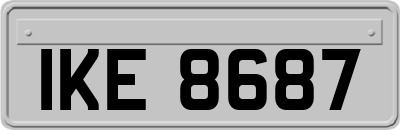 IKE 8687